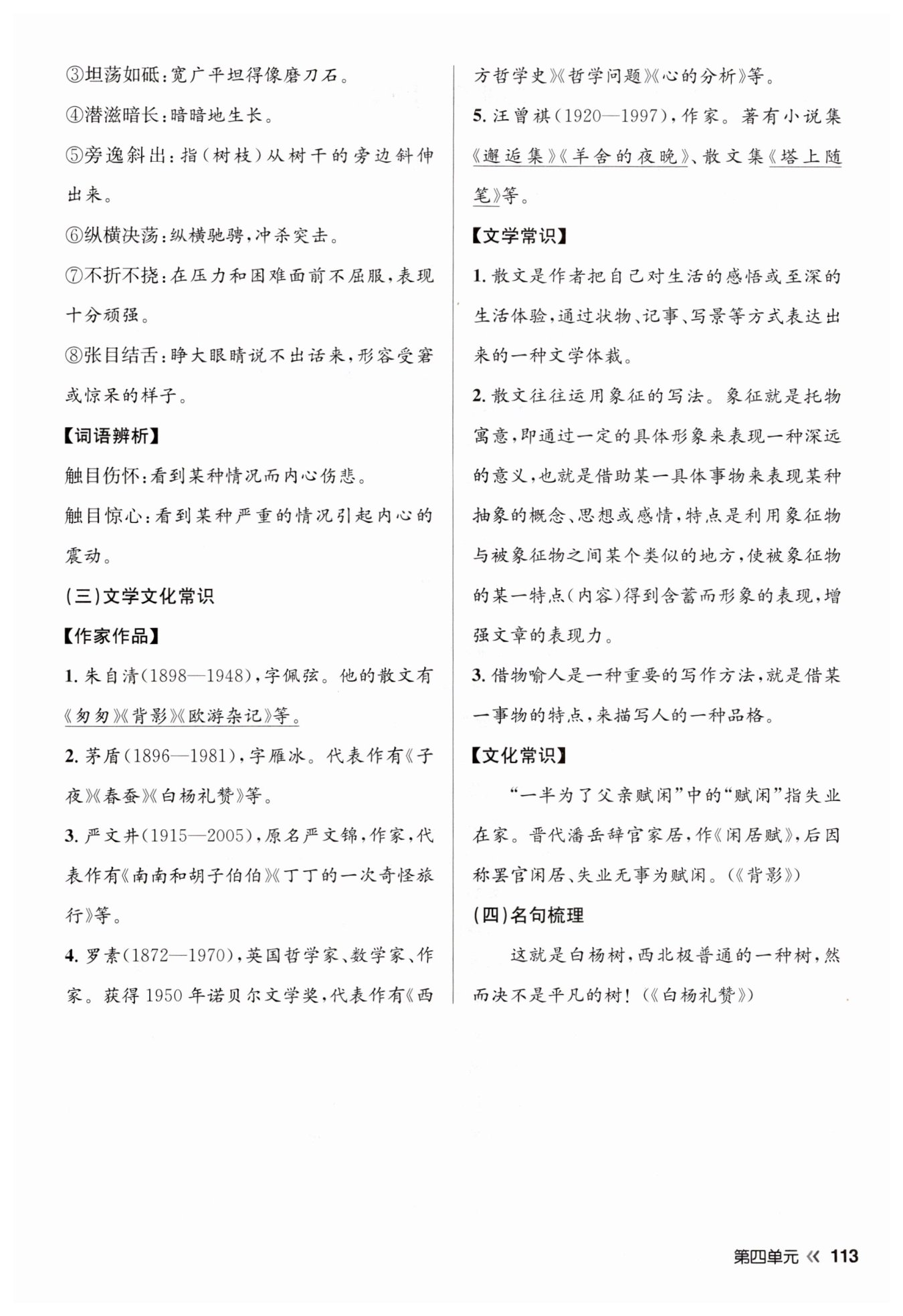 ③坦荡如砥：宽广平坦得像磨刀石。

④潜滋暗长：暗暗地生长。

⑤旁逸斜出：指（树枝）从树干的旁边斜伸出来。

⑥纵横决荡：纵横驰骋，冲杀突击。

⑦不折不挠：在压力和困难面前不屈服，表现十分顽强。

⑧张目结舌：睁大眼睛说不出话来，形容受窘或惊呆的样子。

【词语辨析】

触目伤怀：看到某种情况而内心伤悲。

触目惊心：看到某种严重的情况引起内心的震动。

（三）文学文化常识

【作家作品】

1. 朱自清（1898—1948），字佩弦。他的散文有《匆匆》《背影》《欧游杂记》等。

2. 茅盾（1896—1981），字雁冰。代表作有《子夜》《春蚕》《白杨礼赞》等。

3. 严文井（1915—2005），原名严文锦，作家，代表作有《南南和胡子伯伯》《丁丁的一次奇怪旅行》等。

4. 罗素（1872—1970），英国哲学家、数学家、作家。获得1950年诺贝尔文学奖，代表作有《西方哲学史》《哲学问题》《心的分析》等。

5. 汪曾祺（1920—1997），作家。著有小说集《邂逅集》《羊舍的夜晚》、散文集《塔上随笔》等。

【文学常识】

1. 散文是作者把自己对生活的感悟或至深的生活体验，通过状物、记事、写景等方式表达出来的一种文学体裁。

2. 散文往往运用象征的写法。象征就是托物寓意，即通过一定的具体形象来表现一种深远的意义，也就是借助某一具体事物来表现某种抽象的概念、思想或感情，特点是利用象征物与被象征物之间某个类似的地方，使被象征物的某一特点（内容）得到含蓄而形象的表现，增强文章的表现力。

3. 借物喻人是一种重要的写作方法，就是借某一事物的特点，来描写人的一种品格。

【文化常识】

“一半为了父亲赋闲”中的“赋闲”指失业在家。晋代潘岳辞官家居，作《闲居赋》，后因称罢官闲居、失业无事为赋闲。（《背影》）

（四）名句梳理

这就是白杨树，西北极普通的一种树，然而决不是平凡的树！（《白杨礼赞》）

第四单元 《 113